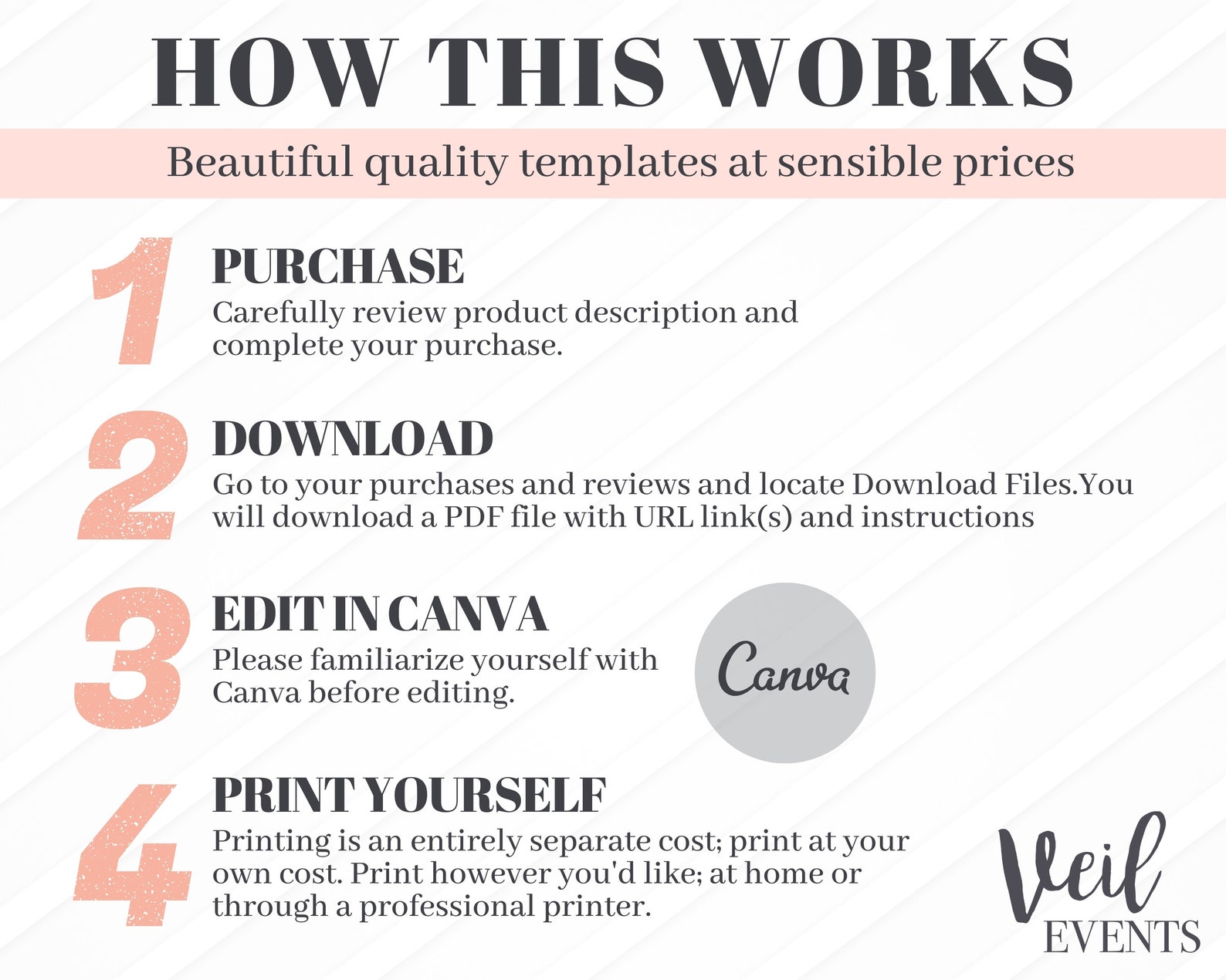 HOW THIS WORKS

Beautiful quality templates at sensible prices

1

PURCHASE

Carefully review product description and complete your purchase.

2

DOWNLOAD

Go to your purchases and reviews and locate Download Files.You will download a PDF file with URL link(s) and instructions

3

EDIT IN CANVA

Please familiarize yourself with Canva before editing.

Canva

4

PRINT YOURSELF

Printing is an entirely separate cost; print at your own cost. Print however you'd like; at home or through a professional printer.

Veil
EVENTS